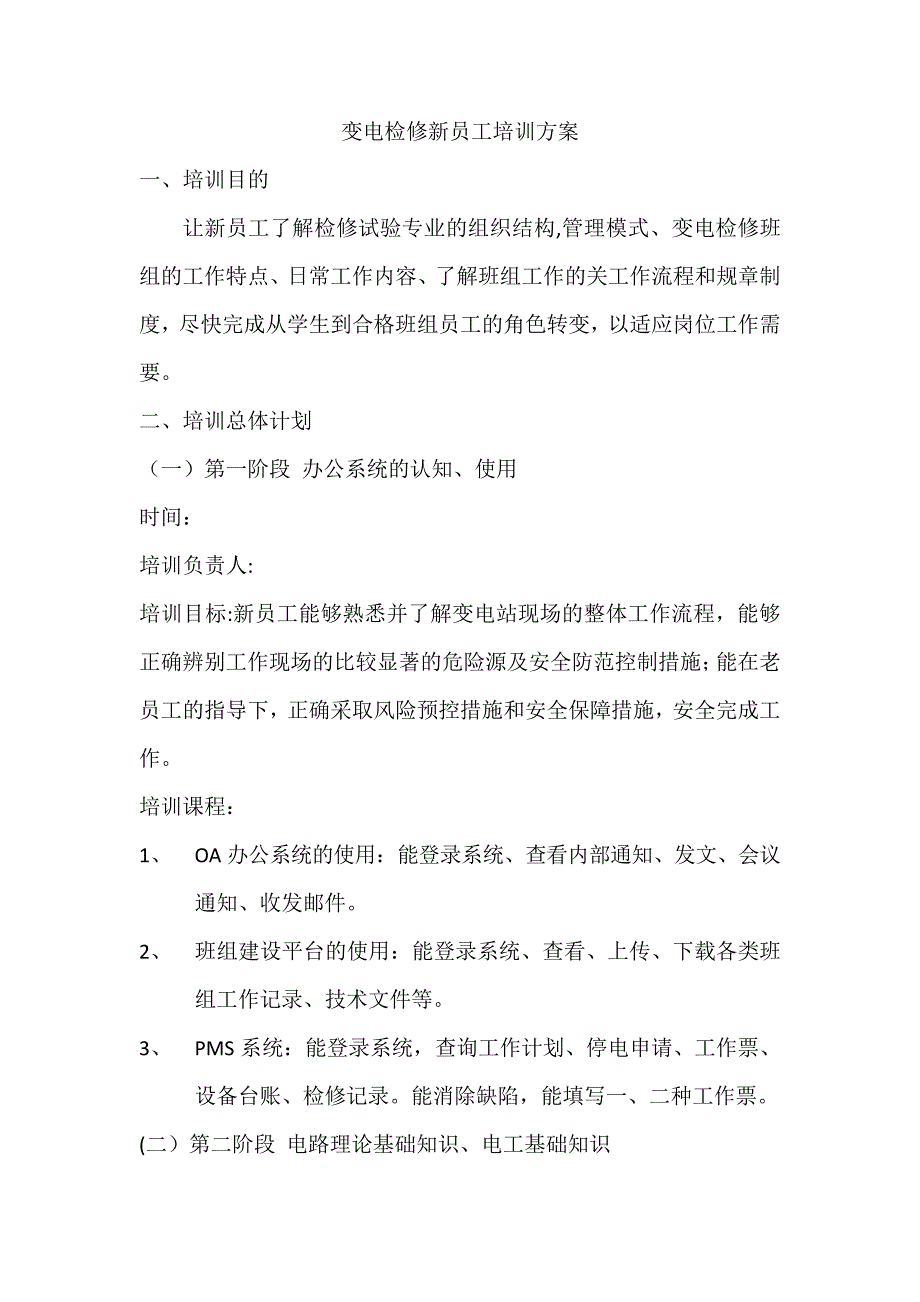 变电检修新员工培训方案

一、培训目的

让新员工了解检修试验专业的组织结构,管理模式、变电检修班组的工作特点、日常工作内容、了解班组工作的关工作流程和规章制度，尽快完成从学生到合格班组员工的角色转变，以适应岗位工作需要。

二、培训总体计划

（一）第一阶段 办公系统的认知、使用

时间：

培训负责人:

培训目标:新员工能够熟悉并了解变电站现场的整体工作流程，能够正确辨别工作现场的比较显著的危险源及安全防范控制措施；能在老员工的指导下，正确采取风险预控措施和安全保障措施，安全完成工作。

培训课程：

1、 OA 办公系统的使用：能登录系统、查看内部通知、发文、会议通知、收发邮件。

2、 班组建设平台的使用：能登录系统、查看、上传、下载各类班组工作记录、技术文件等。

3、 PMS 系统：能登录系统，查询工作计划、停电申请、工作票、设备台账、检修记录。能消除缺陷，能填写一、二种工作票。

(二）第二阶段 电路理论基础知识、电工基础知识